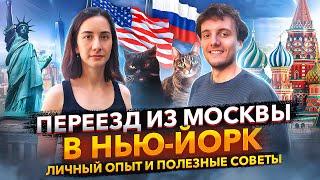 ПЕРЕЕЗД ИЗ МОСКВЫ
В НЬЮ-ЙОРК
ЛИЧНЫЙ ОПЫТ И ПОЛЕЗНЫЕ СОВЕТЫ